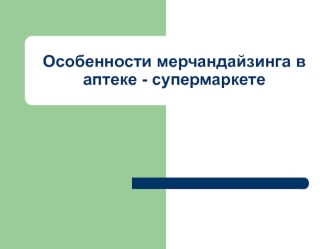 Особенности мерчандайзинга в аптеке - супермаркете